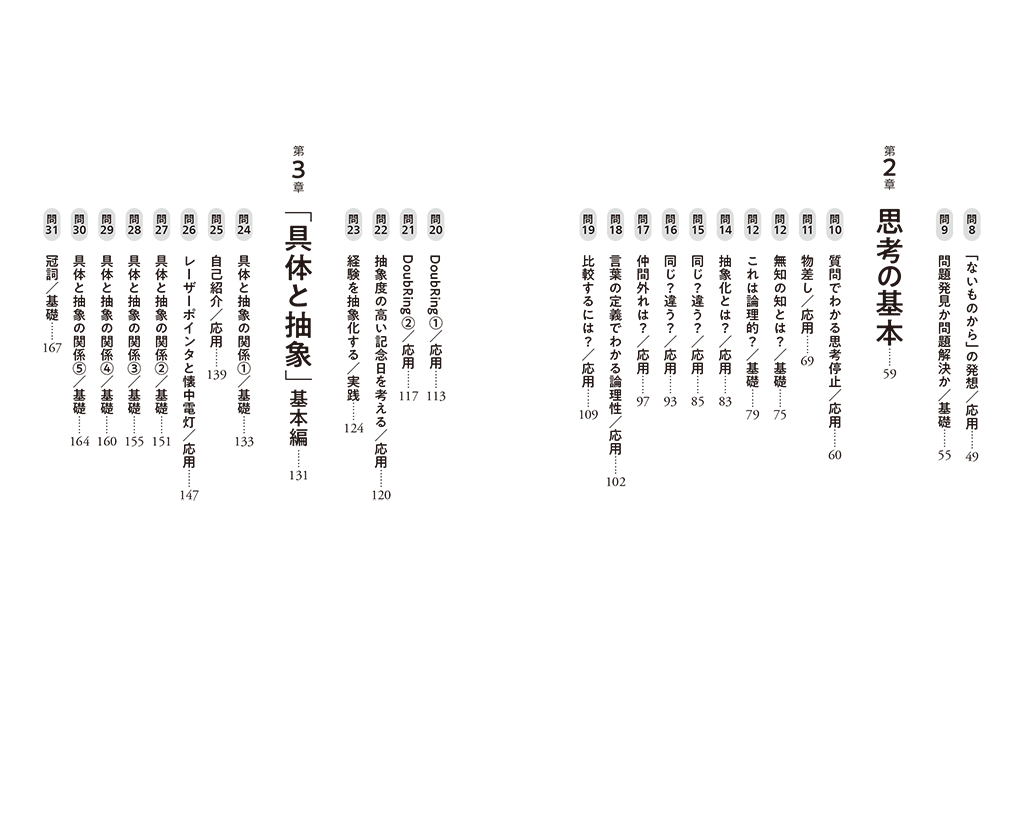 問8 「ないものから」の発想／応用……49
問9 問題発見か問題解決か／基礎……55

第2章 思考の基本……59

問10 質問でわかる思考停止／応用……60
問11 物差し／応用……69
問12 無知の知とは？／基礎……75
問12 これは論理的？／基礎……79
問14 抽象化とは？／応用……83
問15 同じ？違う？／応用……85
問16 同じ？違う？／応用……93
問17 仲間外れは？／応用……97
問18 言葉の定義でわかる論理性／応用……102
問19 比較するには？／応用……109
問20 DoubRing①／応用……113
問21 DoubRing②／応用……117
問22 抽象度の高い記念日を考える／応用……120
問23 経験を抽象化する／実践……124

第3章 「具体と抽象」基本編……131

問24 具体と抽象の関係①／基礎……133
問25 自己紹介／応用……139
問26 レーザーポインタと懐中電灯／応用……147
問27 具体と抽象の関係②／基礎……151
問28 具体と抽象の関係③／基礎……155
問29 具体と抽象の関係④／基礎……160
問30 具体と抽象の関係⑤／基礎……164
問31 冠詞／基礎……167